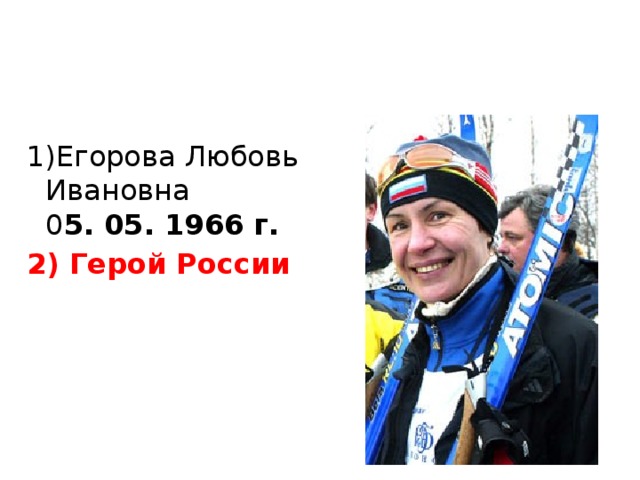 1)Егорова Любовь Ивановна 05. 05. 1966 г.

2) Герой России

ATOMIC